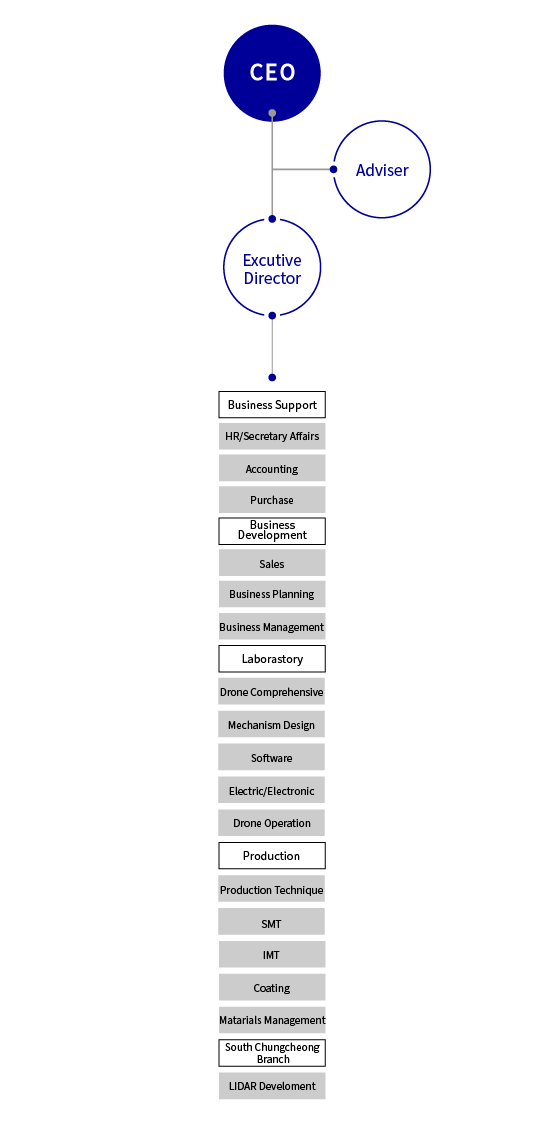 CEO

Adviser

Excutive Director

Business Support

HR/Secretary Affairs

Accounting

Purchase

Business Development

Sales

Business Planning

Business Management

Laborastory

Drone Comprehensive

Mechanism Design

Software

Electric/Electronic

Drone Operation

Production

Production Technique

SMT

IMT

Coating

Matarials Management

South Chungcheong Branch

LIDAR Develoment